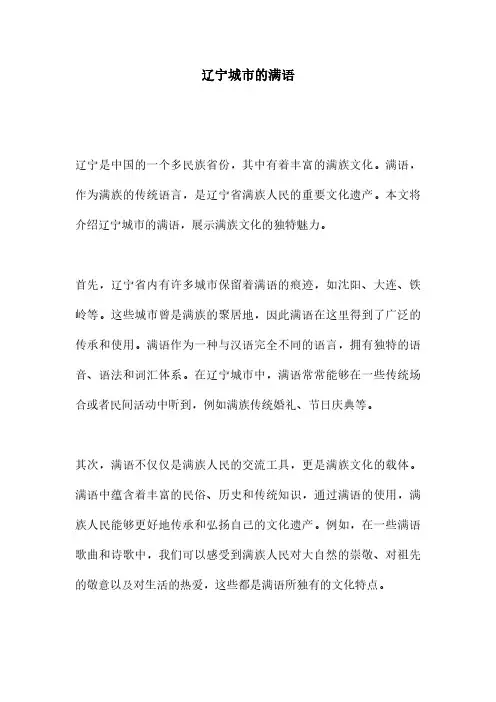 辽宁城市的满语

辽宁是中国的一个多民族省份，其中有着丰富的满族文化。满语，作为满族的传统语言，是辽宁省满族人民的重要文化遗产。本文将介绍辽宁城市的满语，展示满族文化的独特魅力。

首先，辽宁省内有许多城市保留着满语的痕迹，如沈阳、大连、铁岭等。这些城市曾是满族的聚居地，因此满语在这里得到了广泛的传承和使用。满语作为一种与汉语完全不同的语言，拥有独特的语音、语法和词汇体系。在辽宁城市中，满语常常能够在一些传统场合或者民间活动中听到，例如满族传统婚礼、节日庆典等。

其次，满语不仅仅是满族人民的交流工具，更是满族文化的载体。满语中蕴含着丰富的民俗、历史和传统知识，通过满语的使用，满族人民能够更好地传承和弘扬自己的文化遗产。例如，在一些满语歌曲和诗歌中，我们可以感受到满族人民对大自然的崇敬、对祖先的敬意以及对生活的热爱，这些都是满语所独有的文化特点。